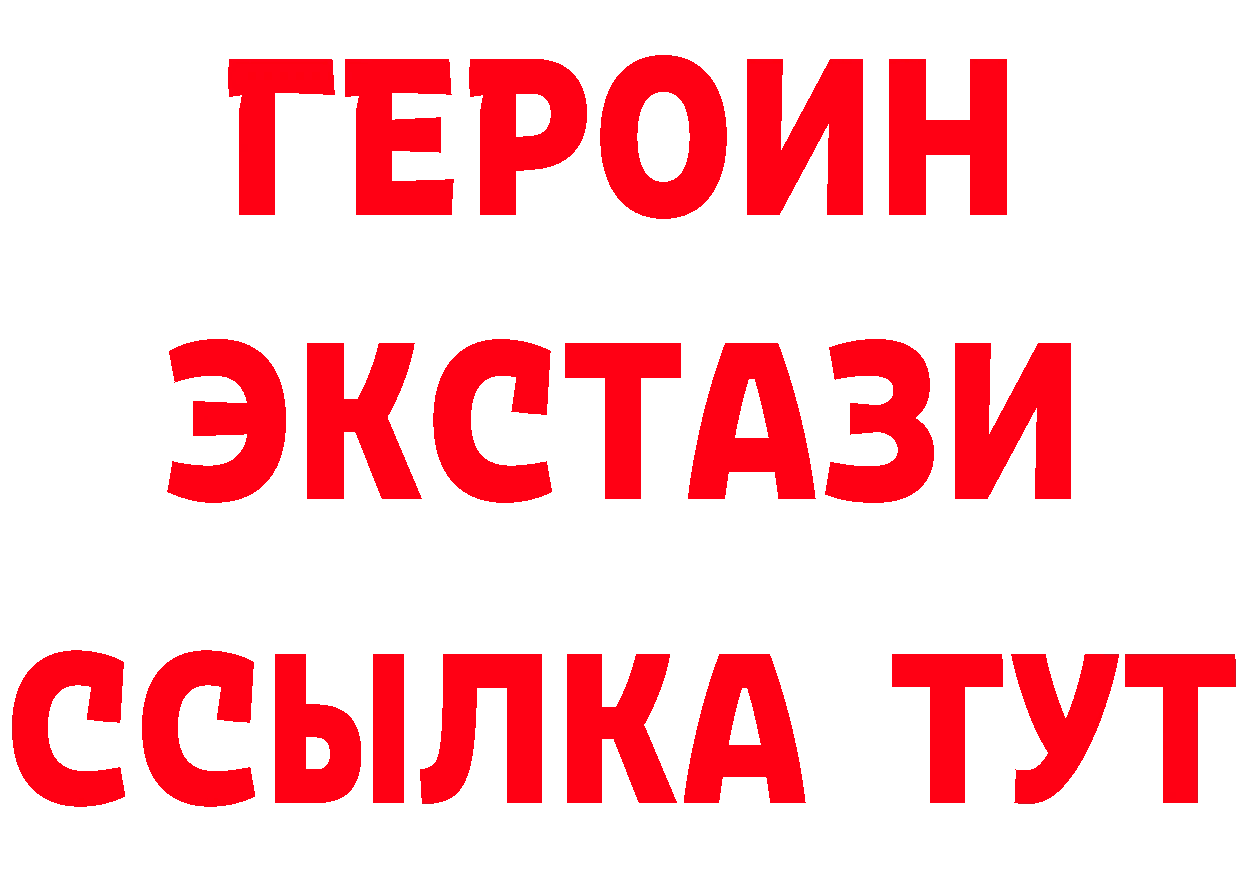 ГЕРОИН ЭКСТАЗИ ССЫЛКА ТУТ